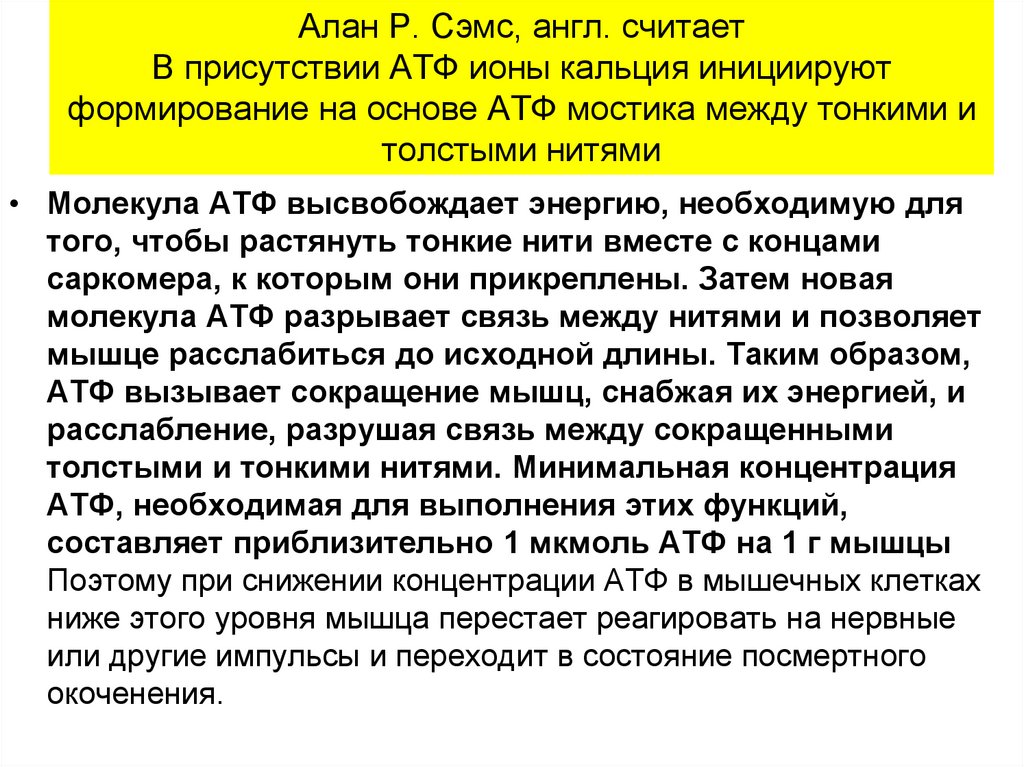 Алан Р. Сэмс, англ. считает
В присутствии АТФ ионы кальция инициируют формирование на основе АТФ мостика между тонкими и толстыми нитями

• Молекула АТФ высвобождает энергию, необходимую для того, чтобы растянуть тонкие нити вместе с концами саркомера, к которым они прикреплены. Затем новая молекула АТФ разрывает связь между нитями и позволяет мышце расслабиться до исходной длины. Таким образом, АТФ вызывает сокращение мышц, снабжая их энергией, и расслабление, разрушая связь между сокращенными толстыми и тонкими нитями. Минимальная концентрация АТФ, необходимая для выполнения этих функций, составляет приблизительно 1 мкмоль АТФ на 1 г мышцы Поэтому при снижении концентрации АТФ в мышечных клетках ниже этого уровня мышца перестает реагировать на нервные или другие импульсы и переходит в состояние посмертного окоченения.